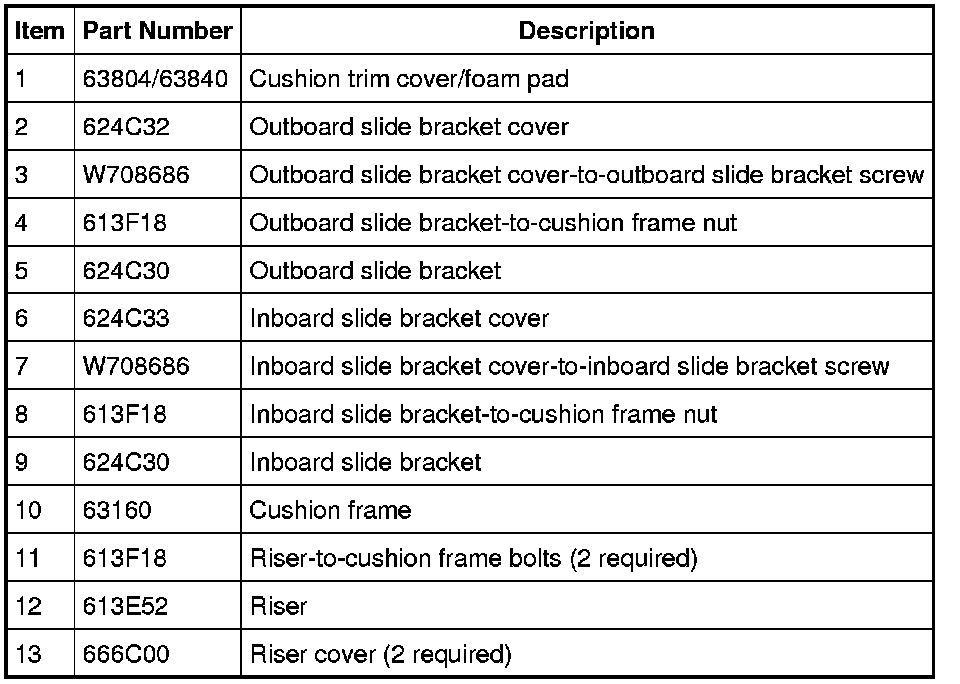 | Item | Part Number | Description |
|---|---|---|
| 1 | 63804/63840 | Cushion trim cover/foam pad |
| 2 | 624C32 | Outboard slide bracket cover |
| 3 | W708686 | Outboard slide bracket cover-to-outboard slide bracket screw |
| 4 | 613F18 | Outboard slide bracket-to-cushion frame nut |
| 5 | 624C30 | Outboard slide bracket |
| 6 | 624C33 | Inboard slide bracket cover |
| 7 | W708686 | Inboard slide bracket cover-to-inboard slide bracket screw |
| 8 | 613F18 | Inboard slide bracket-to-cushion frame nut |
| 9 | 624C30 | Inboard slide bracket |
| 10 | 63160 | Cushion frame |
| 11 | 613F18 | Riser-to-cushion frame bolts (2 required) |
| 12 | 613E52 | Riser |
| 13 | 666C00 | Riser cover (2 required) |